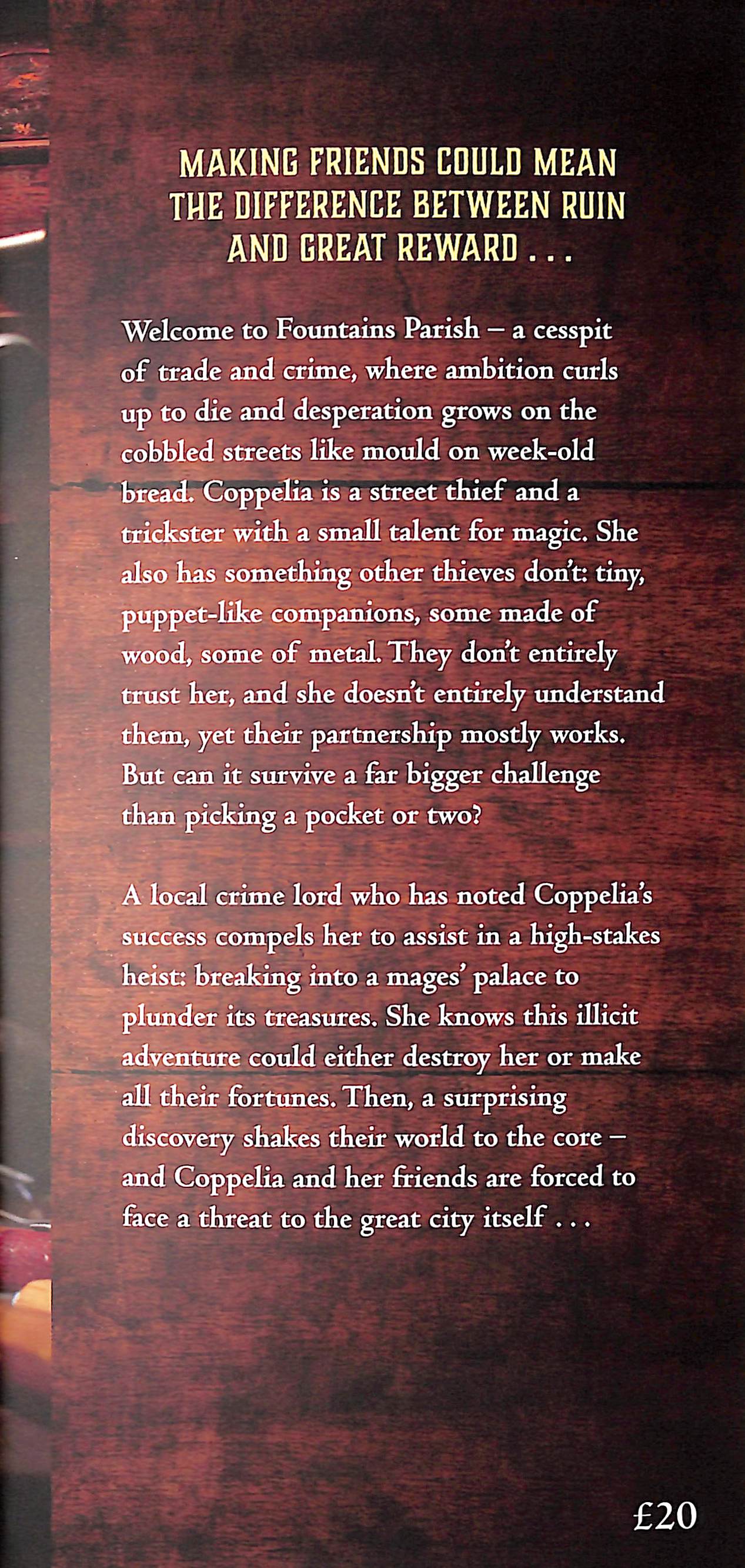 MAKING FRIENDS COULD MEAN THE DIFFERENCE BETWEEN RUIN AND GREAT REWARD . . .

Welcome to Fountains Parish – a cesspit of trade and crime, where ambition curls up to die and desperation grows on the cobbled streets like mould on week-old bread. Coppelia is a street thief and a trickster with a small talent for magic. She also has something other thieves don't: tiny, puppet-like companions, some made of wood, some of metal. They don't entirely trust her, and she doesn't entirely understand them, yet their partnership mostly works. But can it survive a far bigger challenge than picking a pocket or two?

A local crime lord who has noted Coppelia's success compels her to assist in a high-stakes heist: breaking into a mages' palace to plunder its treasures. She knows this illicit adventure could either destroy her or make all their fortunes. Then, a surprising discovery shakes their world to the core – and Coppelia and her friends are forced to face a threat to the great city itself . . .

£20